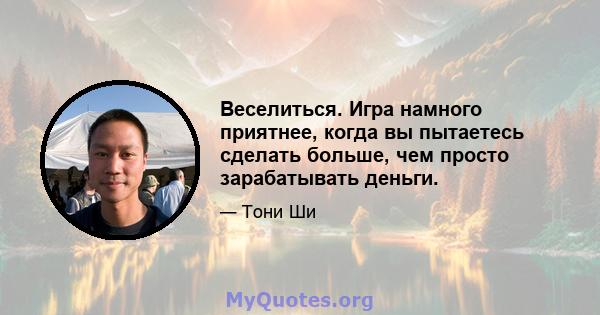 Веселиться. Игра намного приятнее, когда вы пытаетесь сделать больше, чем просто зарабатывать деньги.

— Тони Ши

MyQuotes.org